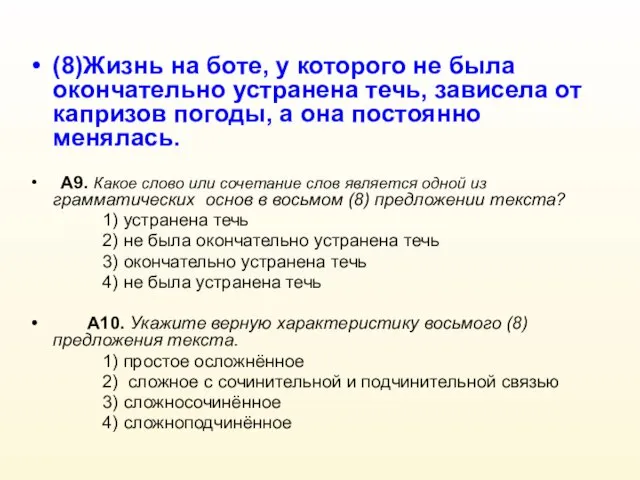 • (8)Жизнь на боте, у которого не была окончательно устранена течь, зависела от капризов погоды, а она постоянно менялась.

• А9. Какое слово или сочетание слов является одной из грамматических основ в восьмом (8) предложении текста?
1) устранена течь
2) не была окончательно устранена течь
3) окончательно устранена течь
4) не была устранена течь

• А10. Укажите верную характеристику восьмого (8) предложения текста.
1) простое осложнённое
2) сложное с сочинительной и подчинительной связью
3) сложносочинённое
4) сложноподчинённое